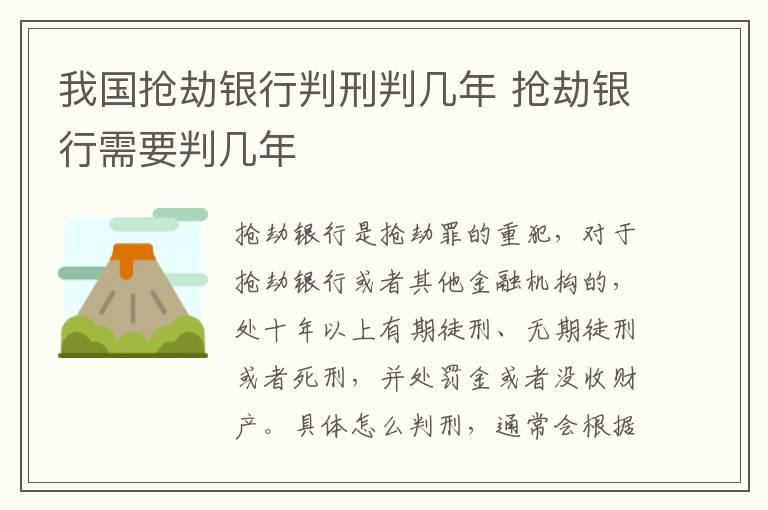 我国抢劫银行判刑判几年 抢劫银行需要判几年

抢劫银行是抢劫罪的重犯，对于抢劫银行或者其他金融机构的，处十年以上有期徒刑、无期徒刑或者死刑，并处罚金或者没收财产。具体怎么判刑，通常会根据